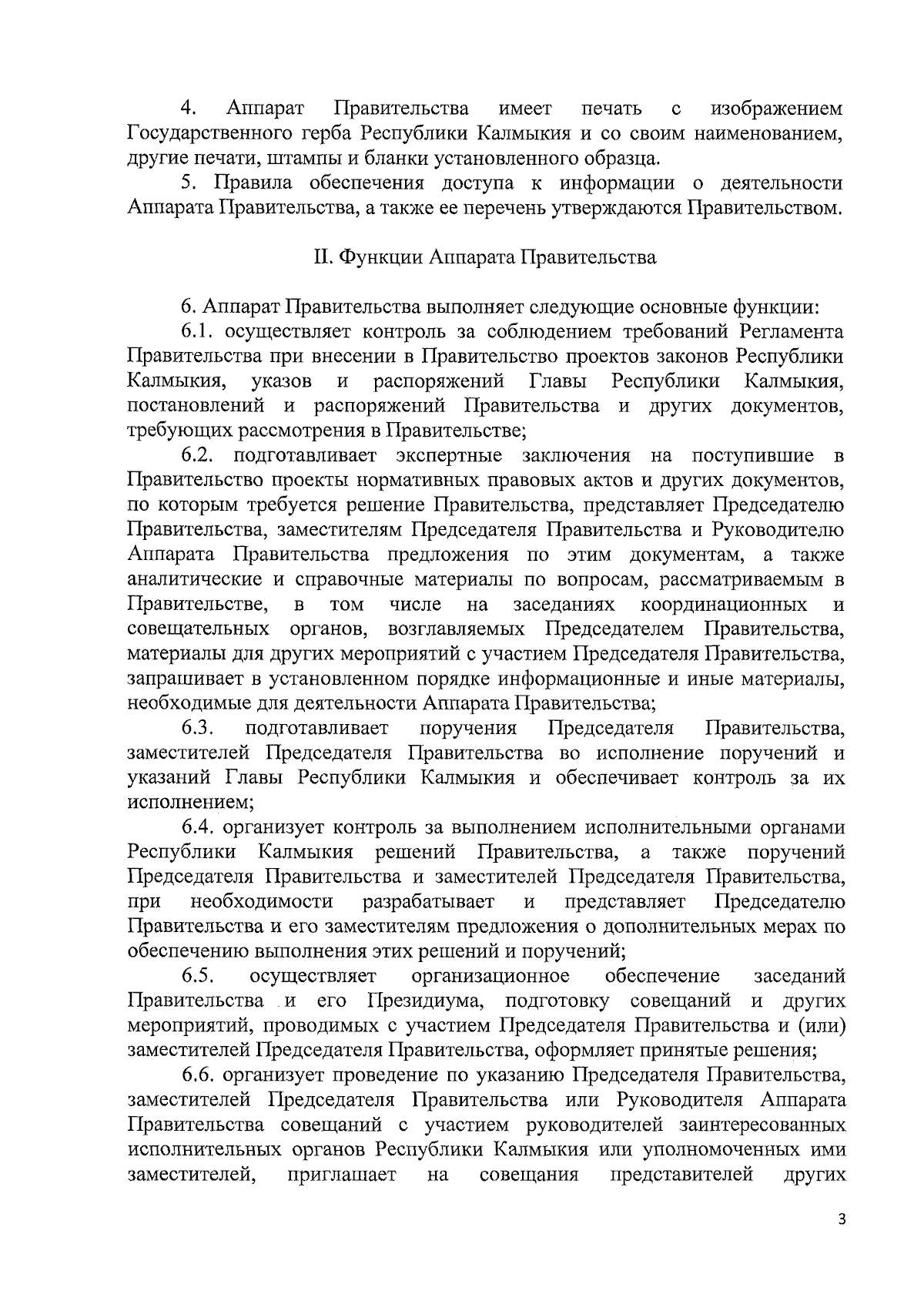 4. Аппарат Правительства имеет печать с изображением Государственного герба Республики Калмыкия и со своим наименованием, другие печати, штампы и бланки установленного образца.

5. Правила обеспечения доступа к информации о деятельности Аппарата Правительства, а также ее перечень утверждаются Правительством.

II. Функции Аппарата Правительства

6. Аппарат Правительства выполняет следующие основные функции:

6.1. осуществляет контроль за соблюдением требований Регламента Правительства при внесении в Правительство проектов законов Республики Калмыкия, указов и распоряжений Главы Республики Калмыкия, постановлений и распоряжений Правительства и других документов, требующих рассмотрения в Правительстве;

6.2. подготавливает экспертные заключения на поступившие в Правительство проекты нормативных правовых актов и других документов, по которым требуется решение Правительства, представляет Председателю Правительства, заместителям Председателя Правительства и Руководителю Аппарата Правительства предложения по этим документам, а также аналитические и справочные материалы по вопросам, рассматриваемым в Правительстве, в том числе на заседаниях координационных и совещательных органов, возглавляемых Председателем Правительства, материалы для других мероприятий с участием Председателя Правительства, запрашивает в установленном порядке информационные и иные материалы, необходимые для деятельности Аппарата Правительства;

6.3. подготавливает поручения Председателя Правительства, заместителей Председателя Правительства во исполнение поручений и указаний Главы Республики Калмыкия и обеспечивает контроль за их исполнением;

6.4. организует контроль за выполнением исполнительными органами Республики Калмыкия решений Правительства, а также поручений Председателя Правительства и заместителей Председателя Правительства, при необходимости разрабатывает и представляет Председателю Правительства и его заместителям предложения о дополнительных мерах по обеспечению выполнения этих решений и поручений;

6.5. осуществляет организационное обеспечение заседаний Правительства и его Президиума, подготовку совещаний и других мероприятий, проводимых с участием Председателя Правительства и (или) заместителей Председателя Правительства, оформляет принятые решения;

6.6. организует проведение по указанию Председателя Правительства, заместителей Председателя Правительства или Руководителя Аппарата Правительства совещаний с участием руководителей заинтересованных исполнительных органов Республики Калмыкия или уполномоченных ими заместителей, приглашает на совещания представителей других

3